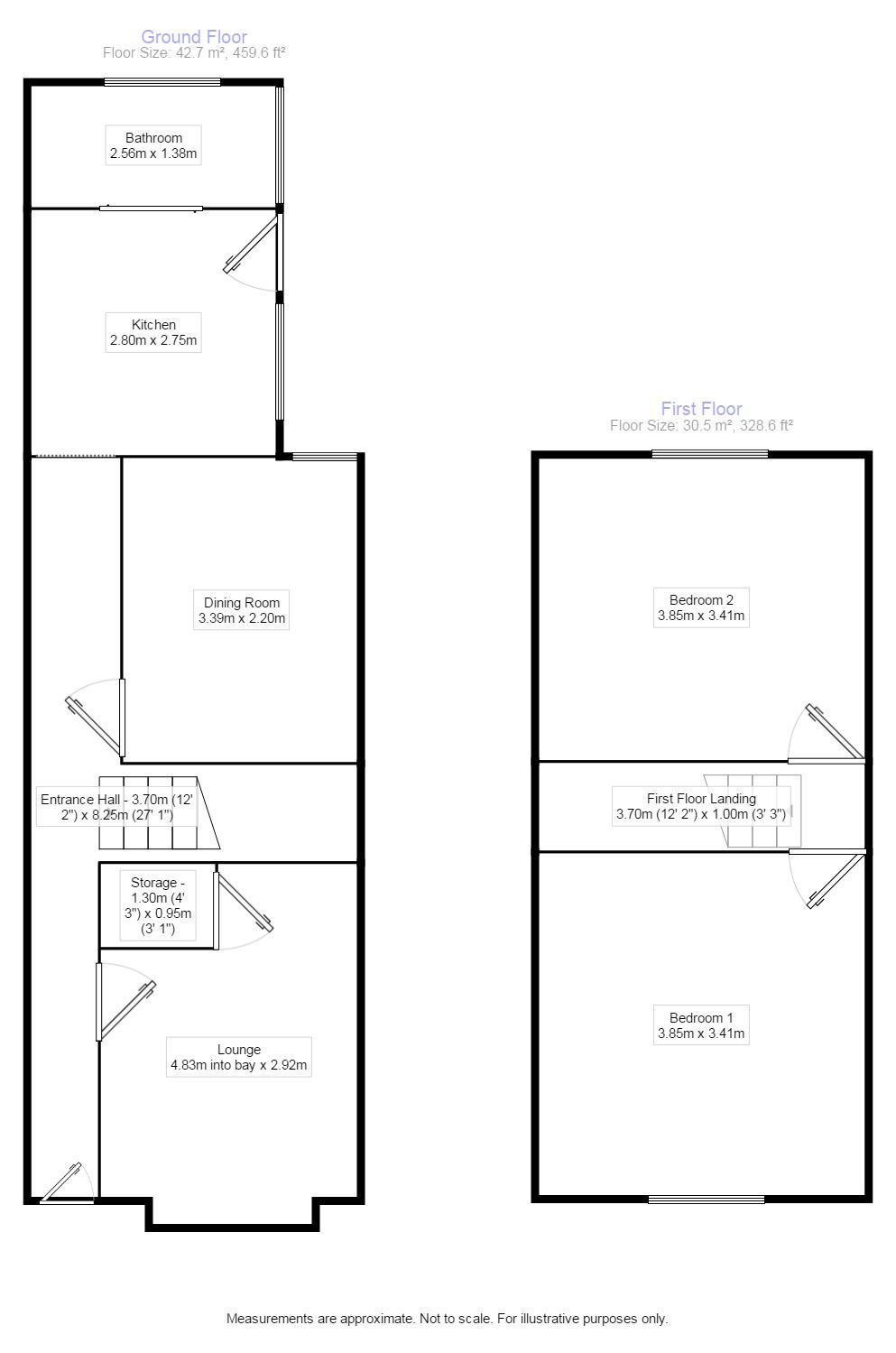 Ground Floor
Floor Size: 42.7 m², 459.6 ft²

Bathroom
2.56m x 1.38m

Kitchen
2.80m x 2.75m

Dining Room
3.39m x 2.20m

Entrance Hall - 3.70m (12' 2") x 8.25m (27' 1")

Storage - 1.30m (4' 3") x 0.95m (3' 1")

Lounge
4.83m into bay x 2.92m

First Floor
Floor Size: 30.5 m², 328.6 ft²

Bedroom 2
3.85m x 3.41m

First Floor Landing
3.70m (12' 2") x 1.00m (3' 3")

Bedroom 1
3.85m x 3.41m

Measurements are approximate. Not to scale. For illustrative purposes only.